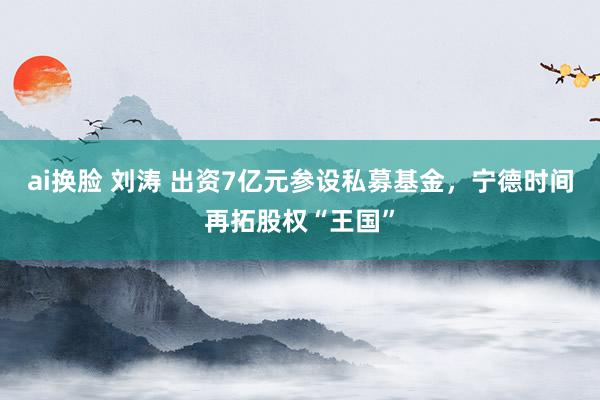 ai换脸 刘涛 出资7亿元参设私募基金，宁德时间再拓股权“王国”